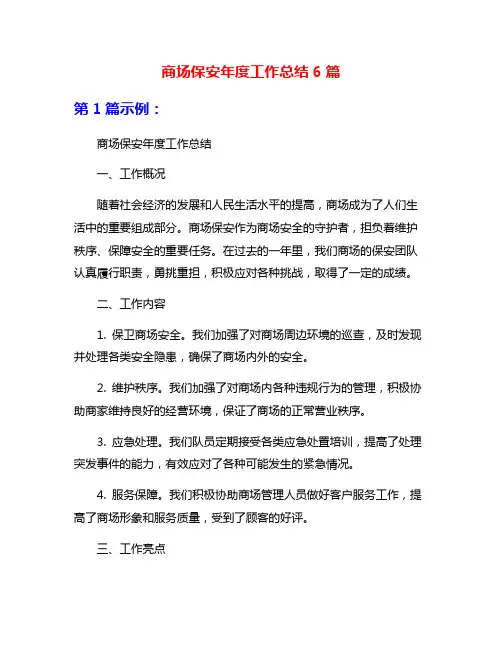 商场保安年度工作总结 6 篇

第 1 篇示例：

商场保安年度工作总结

一、工作概况

随着社会经济的发展和人民生活水平的提高，商场成为了人们生活中的重要组成部分。商场保安作为商场安全的守护者，担负着维护秩序、保障安全的重要任务。在过去的一年里，我们商场的保安团队认真履行职责，勇挑重担，积极应对各种挑战，取得了一定的成绩。

二、工作内容

1. 保卫商场安全。我们加强了对商场周边环境的巡查，及时发现并处理各类安全隐患，确保了商场内外的安全。

2. 维护秩序。我们加强了对商场内各种违规行为的管理，积极协助商家维持良好的经营环境，保证了商场的正常营业秩序。

3. 应急处理。我们队员定期接受各类应急处置培训，提高了处理突发事件的能力，有效应对了各种可能发生的紧急情况。

4. 服务保障。我们积极协助商场管理人员做好客户服务工作，提高了商场形象和服务质量，受到了顾客的好评。

三、工作亮点